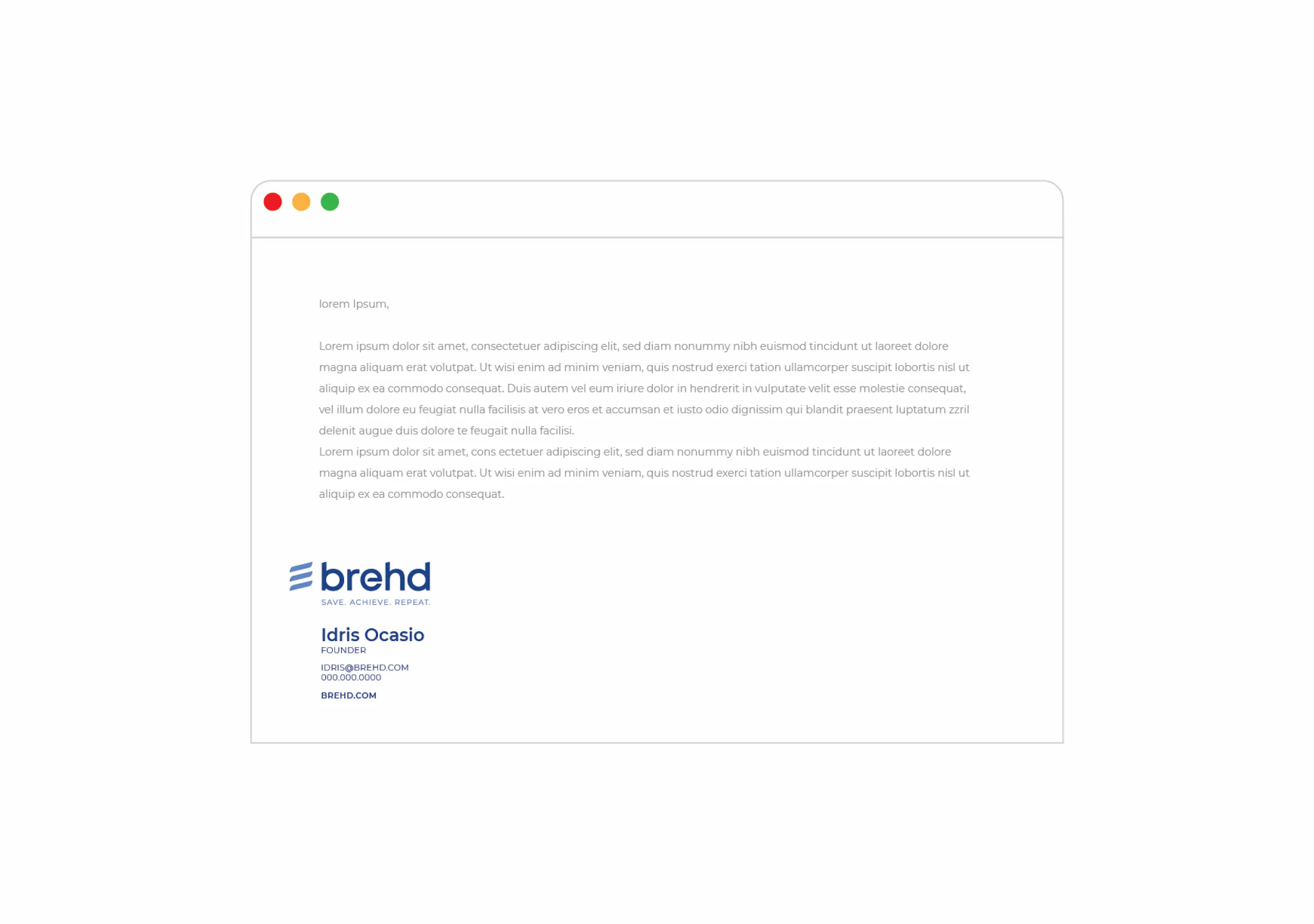 lorem Ipsum,

Lorem ipsum dolor sit amet, consectetuer adipiscing elit, sed diam nonummy nibh euismod tincidunt ut laoreet dolore magna aliquam erat volutpat. Ut wisi enim ad minim veniam, quis nostrud exerci tation ullamcorper suscipit lobortis nisl ut aliquip ex ea commodo consequat. Duis autem vel eum iriure dolor in hendrerit in vulputate velit esse molestie consequat, vel illum dolore eu feugiat nulla facilisis at vero eros et accumsan et iusto odio dignissim qui blandit praesent luptatum zzril delenit augue duis dolore te feugait nulla facilisi.
Lorem ipsum dolor sit amet, cons ectetuer adipiscing elit, sed diam nonummy nibh euismod tincidunt ut laoreet dolore magna aliquam erat volutpat. Ut wisi enim ad minim veniam, quis nostrud exerci tation ullamcorper suscipit lobortis nisl ut aliquip ex ea commodo consequat.

brehd
SAVE. ACHIEVE. REPEAT.

Idris Ocasio
FOUNDER
IDRIS@BREHD.COM
000.000.0000
BREHD.COM